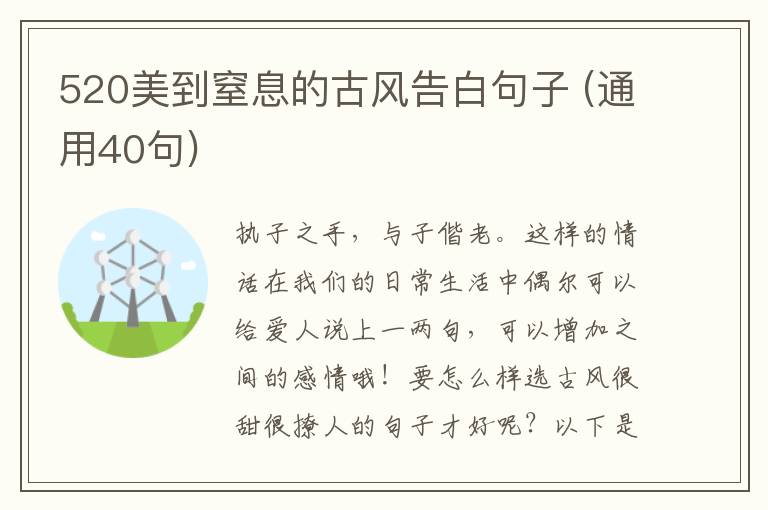 520美到窒息的古风告白句子（通用40句）

执子之手，与子偕老。这样的情话在我们的日常生活中偶尔可以给爱人说上一两句，可以增加之间的感情哦！要怎么样选古风很甜很撩人的句子才好呢？以下是